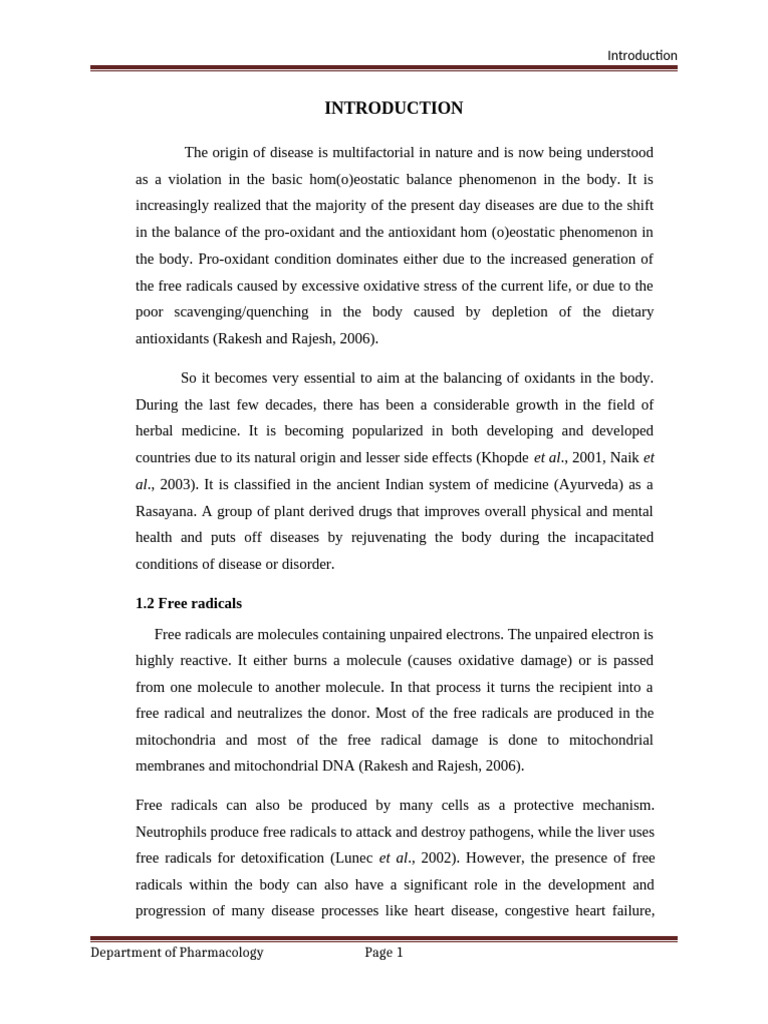 Introduction

INTRODUCTION

The origin of disease is multifactorial in nature and is now being understood as a violation in the basic hom(o)eostatic balance phenomenon in the body. It is increasingly realized that the majority of the present day diseases are due to the shift in the balance of the pro-oxidant and the antioxidant hom (o)eostatic phenomenon in the body. Pro-oxidant condition dominates either due to the increased generation of the free radicals caused by excessive oxidative stress of the current life, or due to the poor scavenging/quenching in the body caused by depletion of the dietary antioxidants (Rakesh and Rajesh, 2006).

So it becomes very essential to aim at the balancing of oxidants in the body. During the last few decades, there has been a considerable growth in the field of herbal medicine. It is becoming popularized in both developing and developed countries due to its natural origin and lesser side effects (Khopde et al., 2001, Naik et al., 2003). It is classified in the ancient Indian system of medicine (Ayurveda) as a Rasayana. A group of plant derived drugs that improves overall physical and mental health and puts off diseases by rejuvenating the body during the incapacitated conditions of disease or disorder.

1.2 Free radicals

Free radicals are molecules containing unpaired electrons. The unpaired electron is highly reactive. It either burns a molecule (causes oxidative damage) or is passed from one molecule to another molecule. In that process it turns the recipient into a free radical and neutralizes the donor. Most of the free radicals are produced in the mitochondria and most of the free radical damage is done to mitochondrial membranes and mitochondrial DNA (Rakesh and Rajesh, 2006).

Free radicals can also be produced by many cells as a protective mechanism. Neutrophils produce free radicals to attack and destroy pathogens, while the liver uses free radicals for detoxification (Lunec et al., 2002). However, the presence of free radicals within the body can also have a significant role in the development and progression of many disease processes like heart disease, congestive heart failure,

Department of Pharmacology Page 1